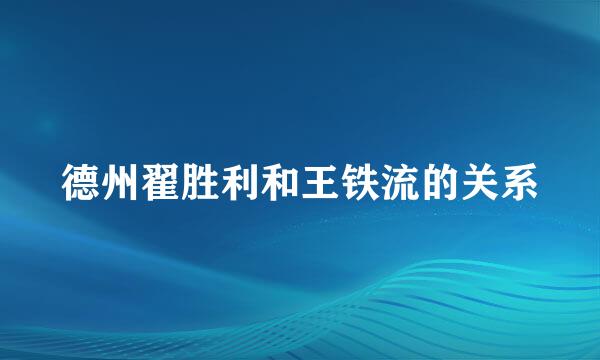 德州翟胜利和王铁流的关系